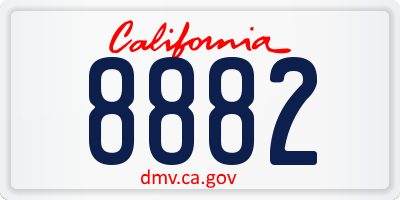 California
8882
dmv.ca.gov